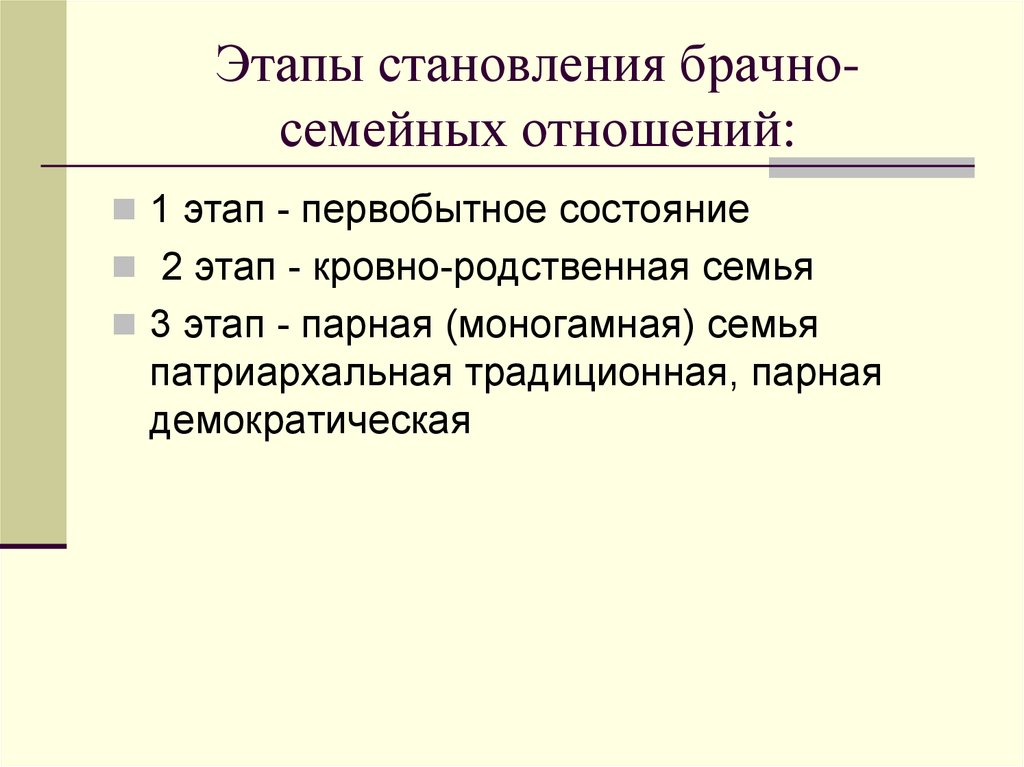 Этапы становления брачно-семейных отношений:

1 этап - первобытное состояние

2 этап - кровно-родственная семья

3 этап - парная (моногамная) семья патриархальная традиционная, парная демократическая